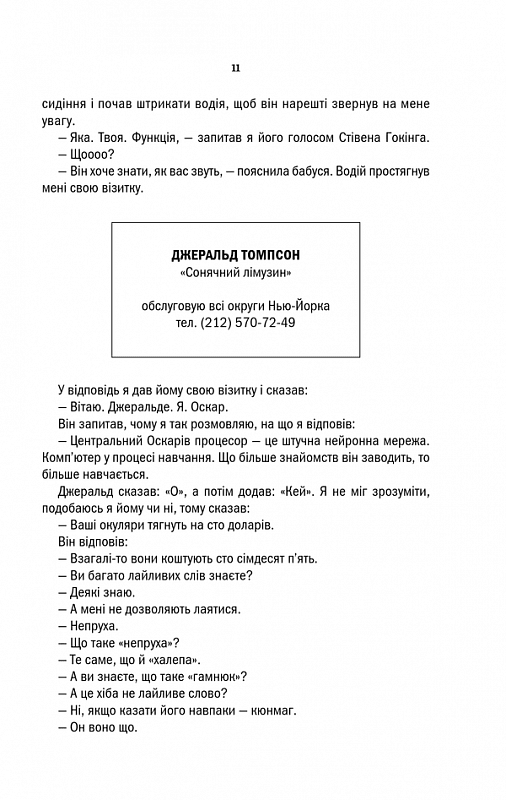 11

сидіння і почав штрикати водія, щоб він нарешті звернув на мене увагу.

— Яка. Твоя. Функція, — запитав я його голосом Стівена Гокінга.

— Щоооо?

— Він хоче знати, як вас звуть, — пояснила бабуся. Водій простягнув мені свою візитку.

ДЖЕРАЛЬД ТОМПСОН
«Сонячний лімузин»

обслуговую всі округи Нью-Йорка
тел. (212) 570-72-49

У відповідь я дав йому свою візитку і сказав:

— Вітаю. Джеральде. Я. Оскар.

Він запитав, чому я так розмовляю, на що я відповів:

— Центральний Оскарів процесор — це штучна нейронна мережа. Комп'ютер у процесі навчання. Що більше знайомств він заводить, то більше навчається.

Джеральд сказав: «О», а потім додав: «Кей». Я не міг зрозуміти, подобаюсь я йому чи ні, тому сказав:

— Ваші окуляри тягнуть на сто доларів.

Він відповів:

— Взагалі-то вони коштують сто сімдесят п'ять.

— Ви багато лайливих слів знаєте?

— Деякі знаю.

— А мені не дозволяють лаятися.

— Непруха.

— Що таке «непруха»?

— Те саме, що й «халепа».

— А ви знаєте, що таке «гамнюк»?

— А це хіба не лайливе слово?

— Ні, якщо казати його навпаки — кюнмаг.

— Он воно що.